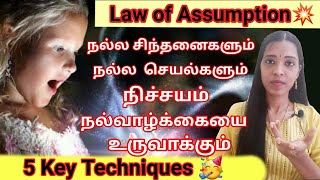 Law of Assumption💥

நல்ல சிந்தனைகளும் நல்ல செயல்களும் நிச்சயம் நல்வாழ்க்கையை உருவாக்கும்

5 Key Techniques 🥳